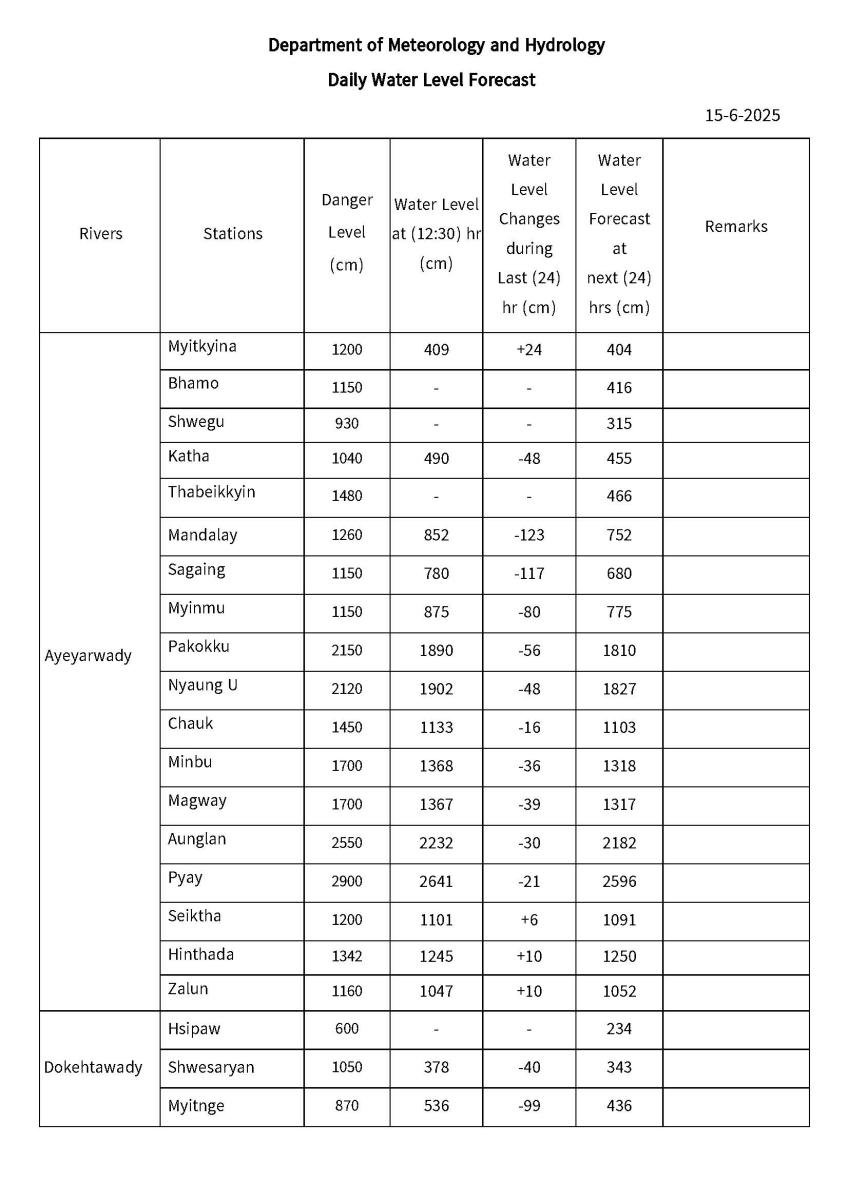 Department of Meteorology and Hydrology

Daily Water Level Forecast

15-6-2025

| Rivers | Stations | Danger Level (cm) | Water Level at (12:30) hr (cm) | Water Level Changes during Last (24) hr (cm) | Water Level Forecast at next (24) hrs (cm) | Remarks |
|---|---|---|---|---|---|---|
| Ayeyarwady | Myitkyina | 1200 | 409 | +24 | 404 | |
| | Bhamo | 1150 | - | - | 416 | |
| | Shwegu | 930 | - | - | 315 | |
| | Katha | 1040 | 490 | -48 | 455 | |
| | Thabeikkyin | 1480 | - | - | 466 | |
| | Mandalay | 1260 | 852 | -123 | 752 | |
| | Sagaing | 1150 | 780 | -117 | 680 | |
| | Myinmu | 1150 | 875 | -80 | 775 | |
| | Pakokku | 2150 | 1890 | -56 | 1810 | |
| | Nyaung U | 2120 | 1902 | -48 | 1827 | |
| | Chauk | 1450 | 1133 | -16 | 1103 | |
| | Minbu | 1700 | 1368 | -36 | 1318 | |
| | Magway | 1700 | 1367 | -39 | 1317 | |
| | Aunglan | 2550 | 2232 | -30 | 2182 | |
| | Pyay | 2900 | 2641 | -21 | 2596 | |
| | Seiktha | 1200 | 1101 | +6 | 1091 | |
| | Hinthada | 1342 | 1245 | +10 | 1250 | |
| | Zalun | 1160 | 1047 | +10 | 1052 | |
| Dokehtawady | Hsipaw | 600 | - | - | 234 | |
| | Shwesaryan | 1050 | 378 | -40 | 343 | |
| | Myitnge | 870 | 536 | -99 | 436 | |